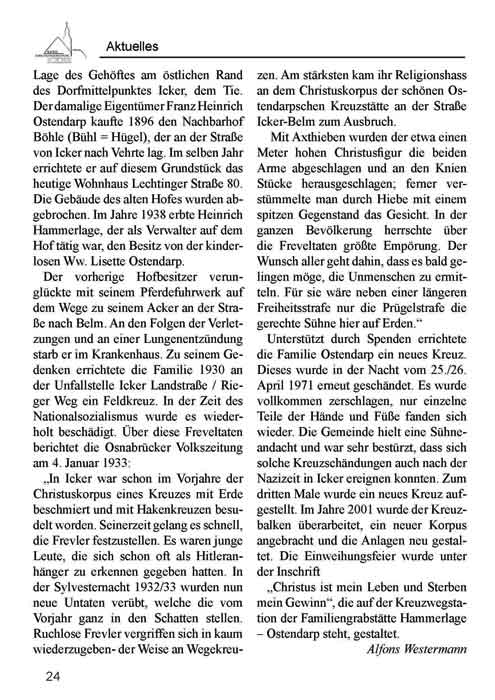 Aktuelles

Lage des Gehöftes am östlichen Rand des Dorfmittelpunktes Icker, dem Tie. Der damalige Eigentümer Franz Heinrich Ostendarp kaufte 1896 den Nachbarhof Böhle (Bühl = Hügel), der an der Straße von Icker nach Vehrte lag. Im selben Jahr errichtete er auf diesem Grundstück das heutige Wohnhaus Lechtinger Straße 80. Die Gebäude des alten Hofes wurden abgebrochen. Im Jahre 1938 erbte Heinrich Hammerlage, der als Verwalter auf dem Hof tätig war, den Besitz von der kinderlosen Ww. Lisette Ostendarp.

Der vorherige Hofbesitzer verunglückte mit seinem Pferdefuhrwerk auf dem Wege zu seinem Acker an der Straße nach Belm. An den Folgen der Verletzungen und an einer Lungenentzündung starb er im Krankenhaus. Zu seinem Gedenken errichtete die Familie 1930 an der Unfallstelle Icker Landstraße / Rieger Weg ein Feldkreuz. In der Zeit des Nationalsozialismus wurde es wiederholt beschädigt. Über diese Freveltaten berichtet die Osnabrücker Volkszeitung am 4. Januar 1933:

„In Icker war schon im Vorjahre der Christuskorpus eines Kreuzes mit Erde beschmiert und mit Hakenkreuzen besudelt worden. Seinerzeit gelang es schnell, die Frevler festzustellen. Es waren junge Leute, die sich schon oft als Hitleranhänger zu erkennen gegeben hatten. In der Sylvesternacht 1932/33 wurden nun neue Untaten verübt, welche die vom Vorjahr ganz in den Schatten stellen. Ruchlose Frevler vergriffen sich in kaum wiederzugeben- der Weise an Wegekreuzen. Am stärksten kam ihr Religionshass an dem Christuskorpus der schönen Ostendarpschen Kreuzstätte an der Straße Icker-Belm zum Ausbruch.

Mit Axthieben wurden der etwa einen Meter hohen Christusfigur die beiden Arme abgeschlagen und an den Knien Stücke herausgeschlagen; ferner verstümmelte man durch Hiebe mit einem spitzen Gegenstand das Gesicht. In der ganzen Bevölkerung herrschte über die Freveltaten größte Empörung. Der Wunsch aller geht dahin, dass es bald gelingen möge, die Unmenschen zu ermitteln. Für sie wäre neben einer längeren Freiheitsstrafe nur die Prügelstrafe die gerechte Sühne hier auf Erden.“

Unterstützt durch Spenden errichtete die Familie Ostendarp ein neues Kreuz. Dieses wurde in der Nacht vom 25./26. April 1971 erneut geschändet. Es wurde vollkommen zerschlagen, nur einzelne Teile der Hände und Füße fanden sich wieder. Die Gemeinde hielt eine Sühneandacht und war sehr bestürzt, dass sich solche Kreuzschändungen auch nach der Nazizeit in Icker ereignen konnten. Zum dritten Male wurde ein neues Kreuz aufgestellt. Im Jahre 2001 wurde der Kreuzbalken überarbeitet, ein neuer Korpus angebracht und die Anlagen neu gestaltet. Die Einweihungsfeier wurde unter der Inschrift

„Christus ist mein Leben und Sterben mein Gewinn“, die auf der Kreuzwegstation der Familiengrabstätte Hammerlage – Ostendarp steht, gestaltet.

Alfons Westermann

24